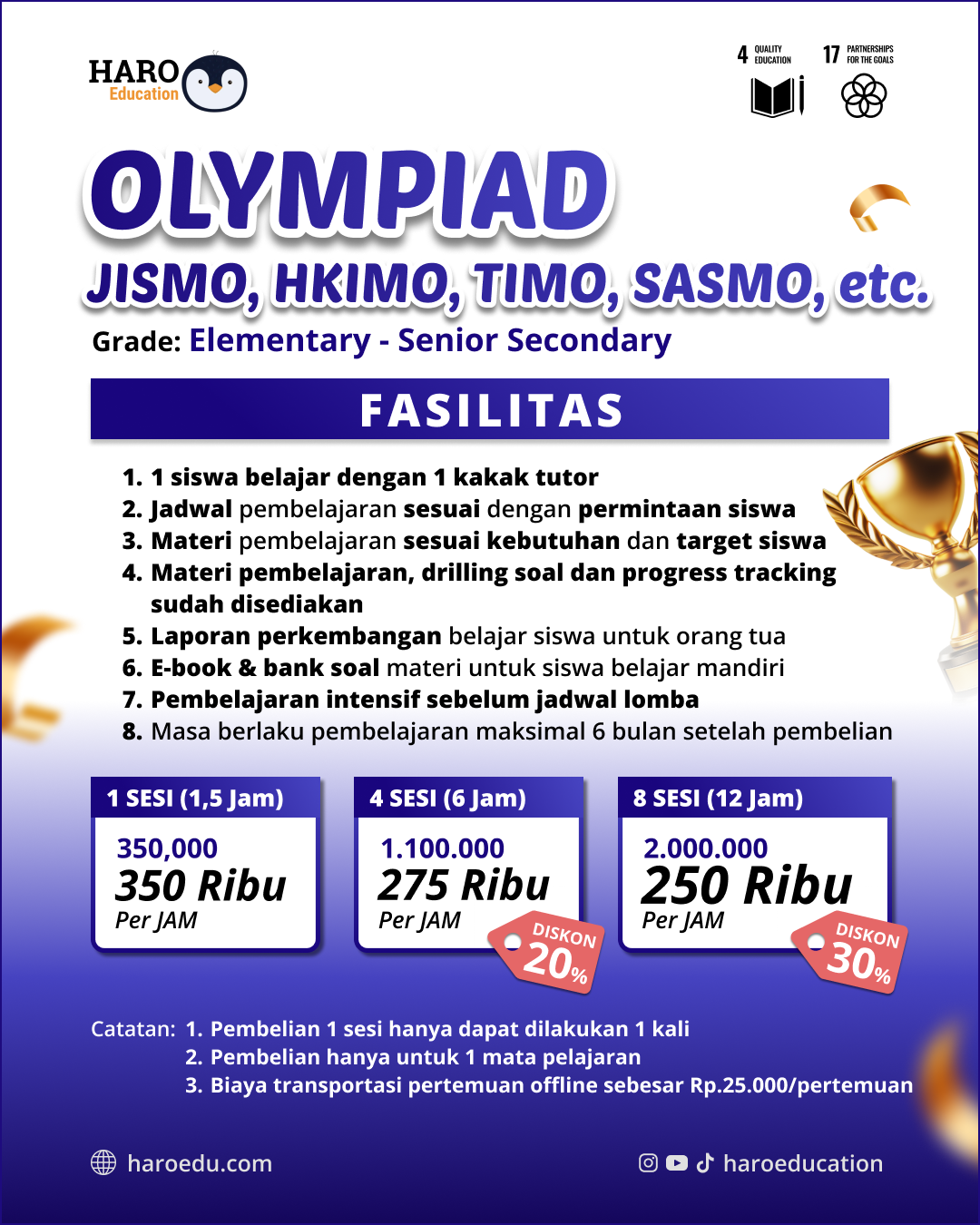 HARO Education

4 QUALITY EDUCATION

17 PARTNERSHIPS FOR THE GOALS

OLYMPIAD

JISMO, HKIMO, TIMO, SASMO, etc.

Grade: Elementary - Senior Secondary

FASILITAS

1. 1 siswa belajar dengan 1 kakak tutor
2. Jadwal pembelajaran sesuai dengan permintaan siswa
3. Materi pembelajaran sesuai kebutuhan dan target siswa
4. Materi pembelajaran, drilling soal dan progress tracking sudah disediakan
5. Laporan perkembangan belajar siswa untuk orang tua
6. E-book & bank soal materi untuk siswa belajar mandiri
7. Pembelajaran intensif sebelum jadwal lomba
8. Masa berlaku pembelajaran maksimal 6 bulan setelah pembelian

1 SESI (1,5 Jam)
350,000
350 Ribu
Per JAM

4 SESI (6 Jam)
1.100.000
275 Ribu
Per JAM
DISKON 20%

8 SESI (12 Jam)
2.000.000
250 Ribu
Per JAM
DISKON 30%

Catatan: 1. Pembelian 1 sesi hanya dapat dilakukan 1 kali
2. Pembelian hanya untuk 1 mata pelajaran
3. Biaya transportasi pertemuan offline sebesar Rp.25.000/pertemuan

haroedu.com

haroeducation